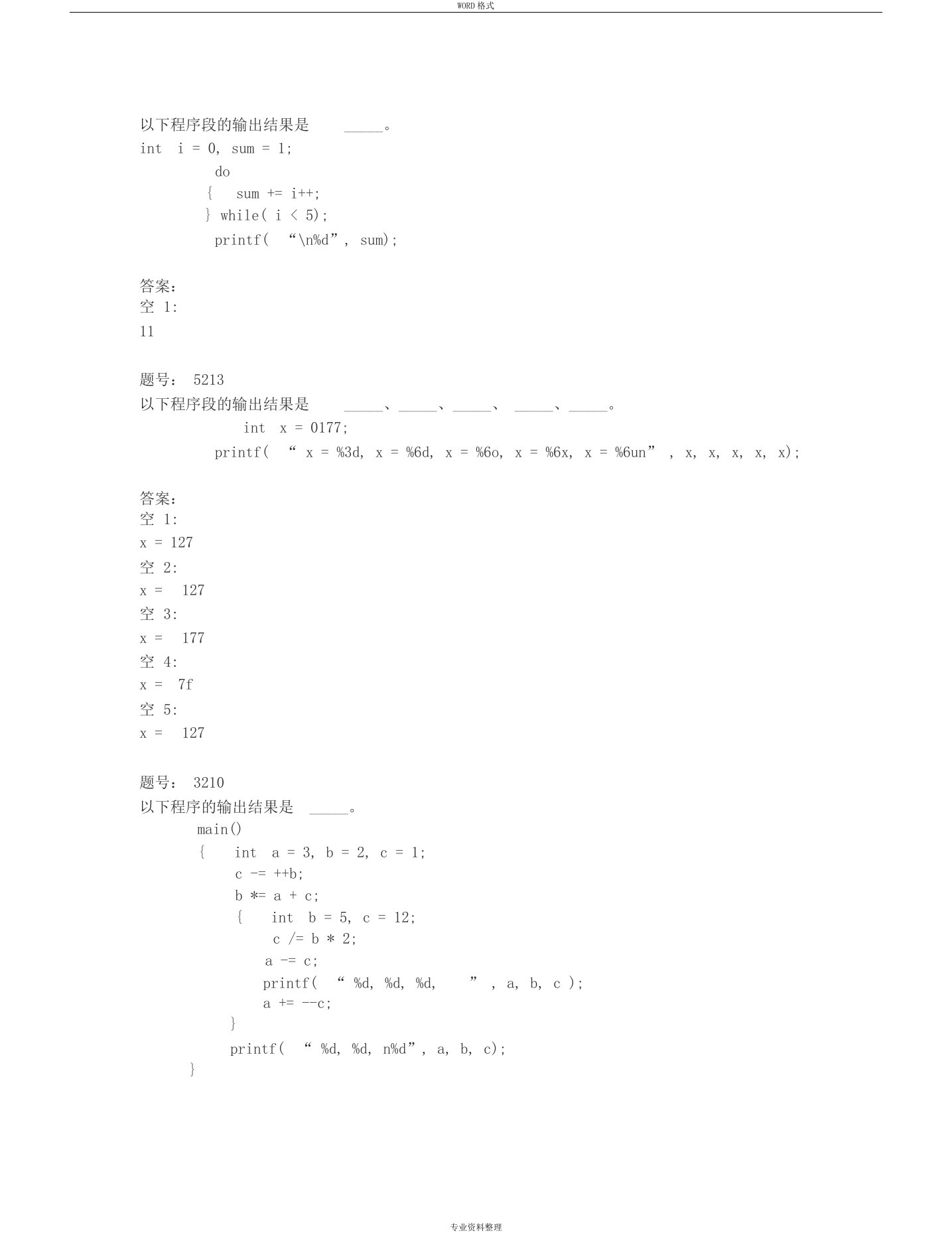 WORD 格式

以下程序段的输出结果是 _____。
int i = 0, sum = 1;
do
{ sum += i++;
} while( i < 5);
printf( “\n%d”, sum);

答案:
空 1:
11

题号: 5213
以下程序段的输出结果是 _____、_____、_____、 _____、_____。
int x = 0177;
printf( “ x = %3d, x = %6d, x = %6o, x = %6x, x = %6un” , x, x, x, x, x);

答案:
空 1:
x = 127
空 2:
x = 127
空 3:
x = 177
空 4:
x = 7f
空 5:
x = 127

题号: 3210
以下程序的输出结果是 _____。
main()
{ int a = 3, b = 2, c = 1;
c -= ++b;
b *= a + c;
{ int b = 5, c = 12;
c /= b * 2;
a -= c;
printf( “ %d, %d, %d, ” , a, b, c );
a += --c;
}
printf( “ %d, %d, n%d”, a, b, c);
}

专业资料整理